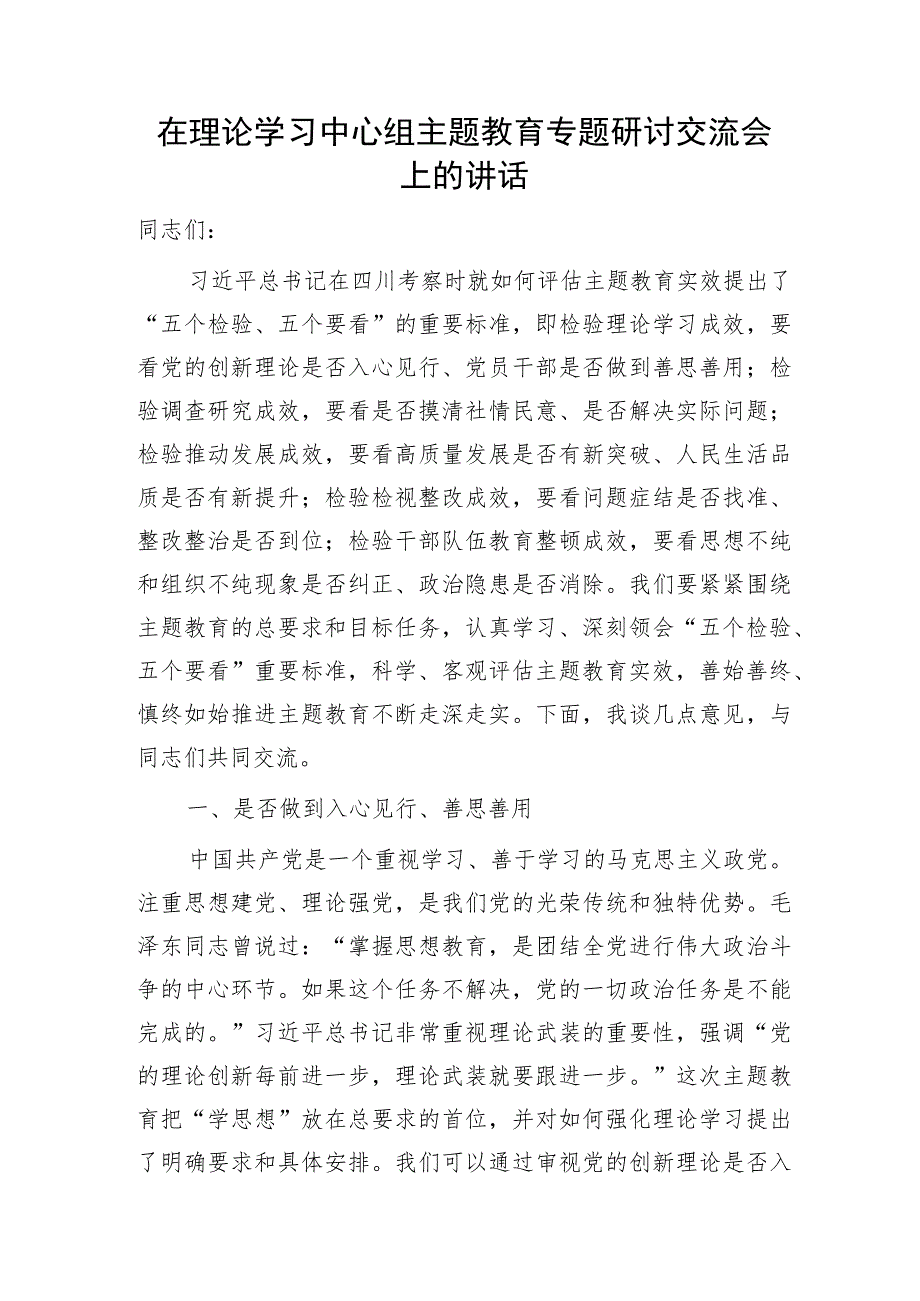 在理论学习中心组主题教育专题研讨交流会上的讲话

同志们：

习近平总书记在四川考察时就如何评估主题教育实效提出了“五个检验、五个要看”的重要标准，即检验理论学习成效，要看党的创新理论是否入心见行、党员干部是否做到善思善用；检验调查研究成效，要看是否摸清社情民意、是否解决实际问题；检验推动发展成效，要看高质量发展是否有新突破、人民生活品质是否有新提升；检验检视整改成效，要看问题症结是否找准、整改整治是否到位；检验干部队伍教育整顿成效，要看思想不纯和组织不纯现象是否纠正、政治隐患是否消除。我们要紧紧围绕主题教育的总要求和目标任务，认真学习、深刻领会“五个检验、五个要看”重要标准，科学、客观评估主题教育实效，善始善终、慎终如始推进主题教育不断走深走实。下面，我谈几点意见，与同志们共同交流。

一、是否做到入心见行、善思善用

中国共产党是一个重视学习、善于学习的马克思主义政党。注重思想建党、理论强党，是我们党的光荣传统和独特优势。毛泽东同志曾说过：“掌握思想教育，是团结全党进行伟大政治斗争的中心环节。如果这个任务不解决，党的一切政治任务是不能完成的。”习近平总书记非常重视理论武装的重要性，强调“党的理论创新每前进一步，理论武装就要跟进一步。”这次主题教育把“学思想”放在总要求的首位，并对如何强化理论学习提出了明确要求和具体安排。我们可以通过审视党的创新理论是否入